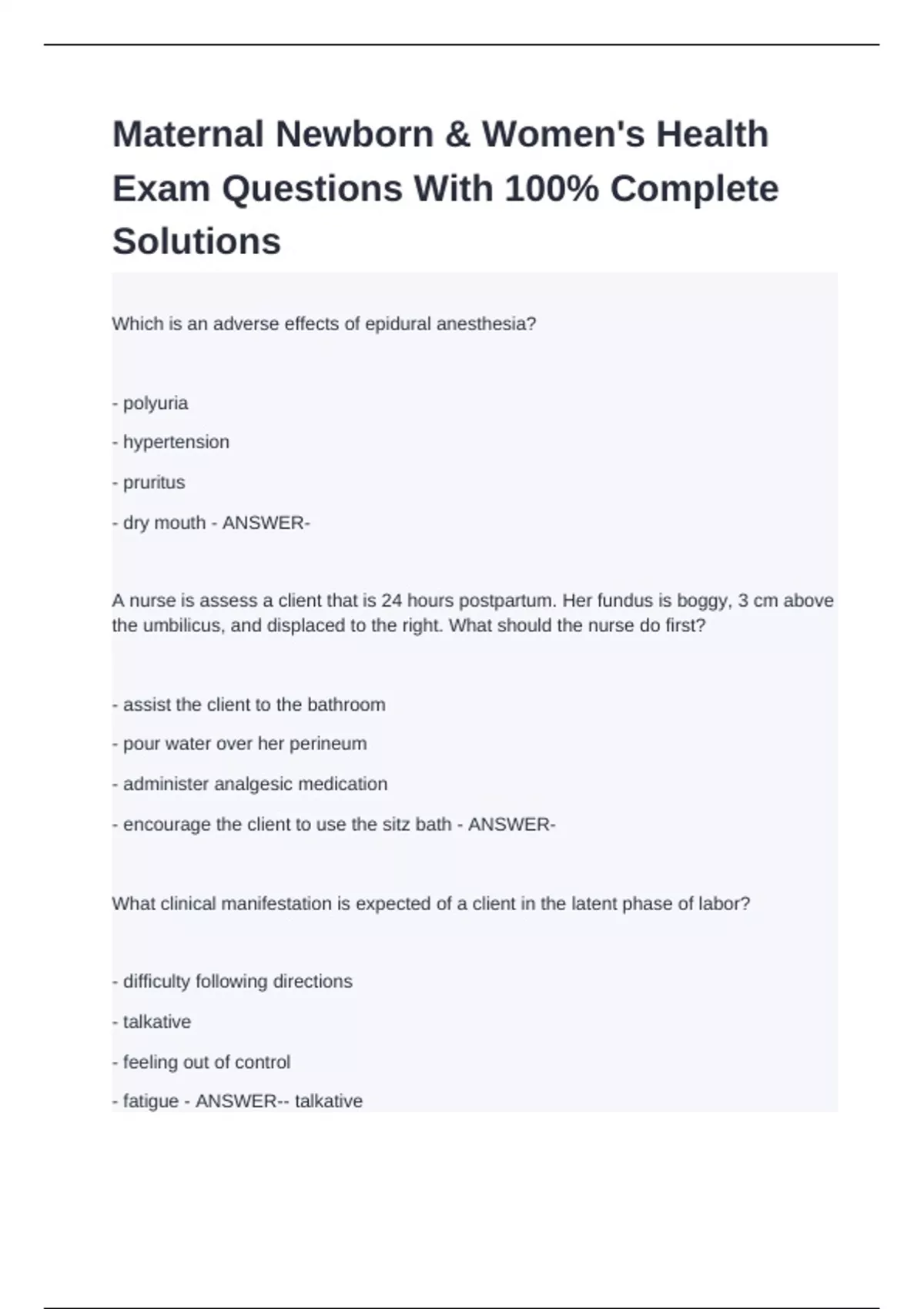 Maternal Newborn & Women's Health Exam Questions With 100% Complete Solutions

Which is an adverse effects of epidural anesthesia?

- polyuria
- hypertension
- pruritus
- dry mouth - ANSWER-

A nurse is assess a client that is 24 hours postpartum. Her fundus is boggy, 3 cm above the umbilicus, and displaced to the right. What should the nurse do first?

- assist the client to the bathroom
- pour water over her perineum
- administer analgesic medication
- encourage the client to use the sitz bath - ANSWER-

What clinical manifestation is expected of a client in the latent phase of labor?

- difficulty following directions
- talkative
- feeling out of control
- fatigue - ANSWER-- talkative